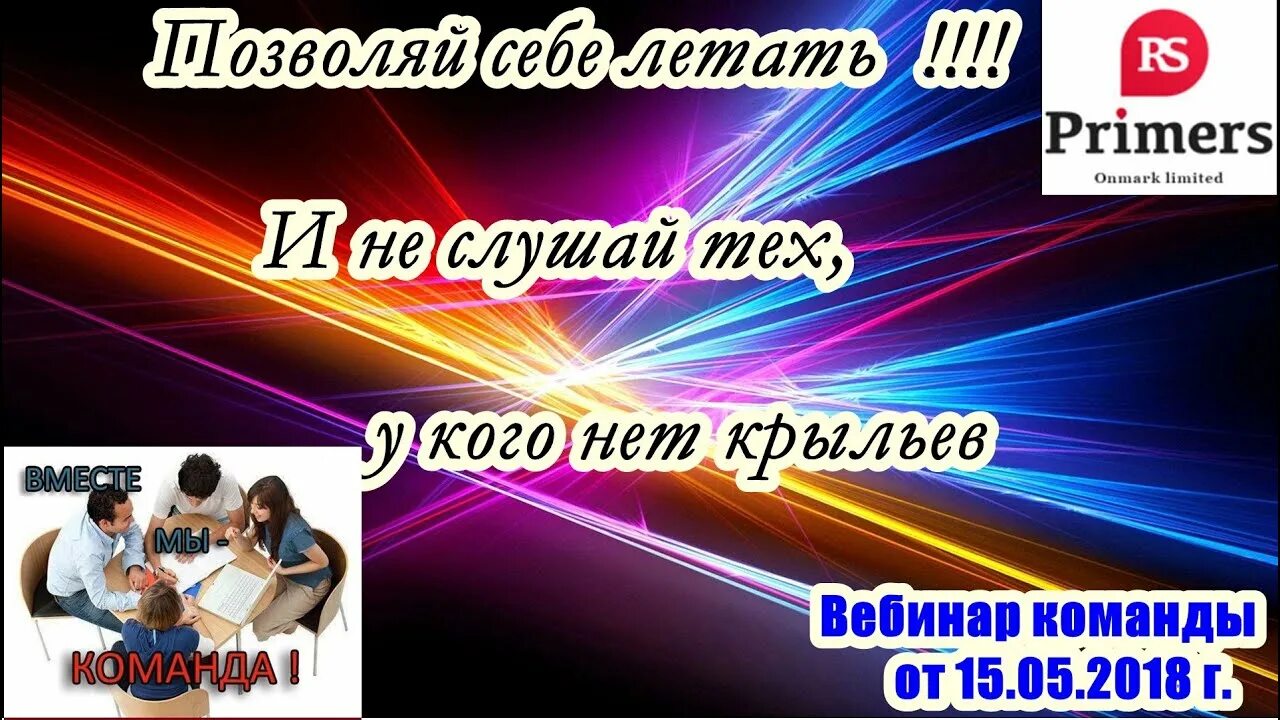 Позволяй себе летать !!!!

RS
Primers
Onmark limited

И не слушай тех,

у кого нет крыльев

ВМЕСТЕ
МЫ -
КОМАНДА !

Вебинар команды
от 15.05.2018 г.